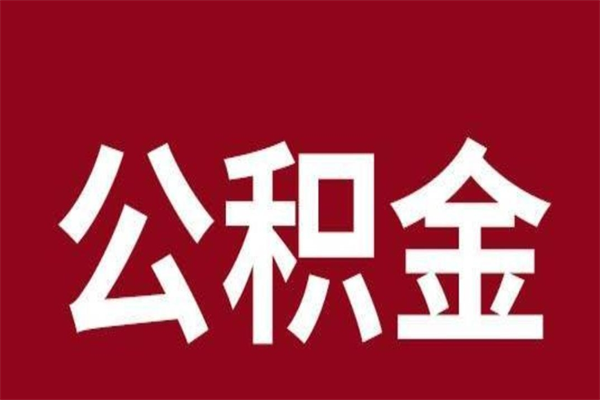 公积金